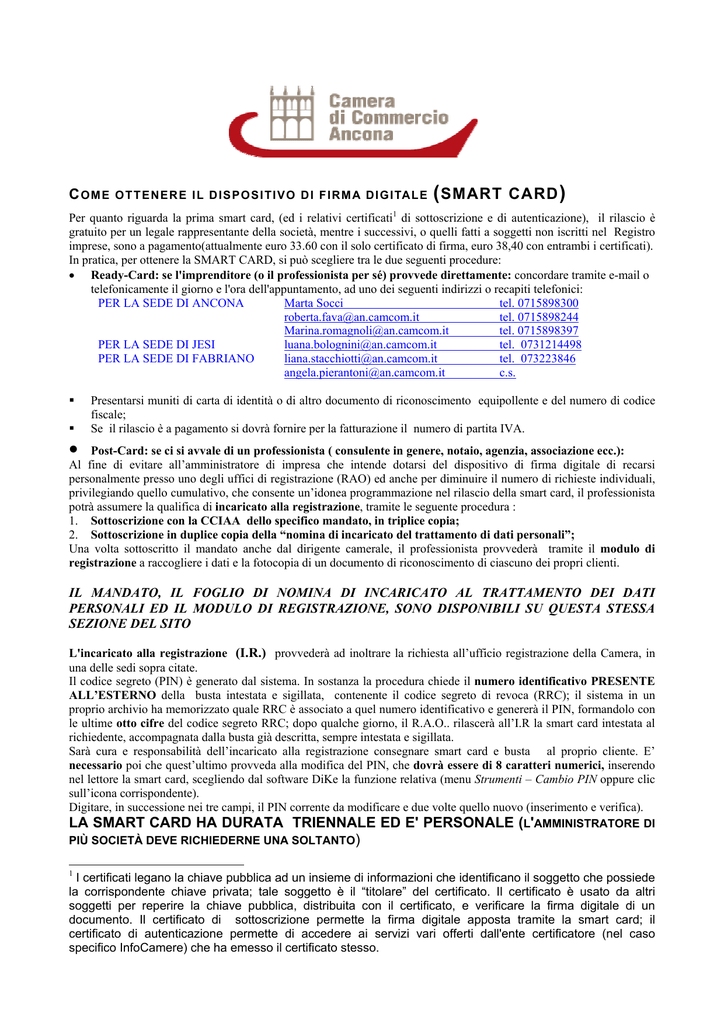 Camera di Commercio Ancona

COME OTTENERE IL DISPOSITIVO DI FIRMA DIGITALE (SMART CARD)

Per quanto riguarda la prima smart card, (ed i relativi certificati$^1$ di sottoscrizione e di autenticazione), il rilascio è gratuito per un legale rappresentante della società, mentre i successivi, o quelli fatti a soggetti non iscritti nel Registro imprese, sono a pagamento(attualmente euro 33.60 con il solo certificato di firma, euro 38,40 con entrambi i certificati). In pratica, per ottenere la SMART CARD, si può scegliere tra le due seguenti procedure:

• Ready-Card: se l'imprenditore (o il professionista per sé) provvede direttamente: concordare tramite e-mail o telefonicamente il giorno e l'ora dell'appuntamento, ad uno dei seguenti indirizzi o recapiti telefonici:

| | | |
|---|---|---|
| PER LA SEDE DI ANCONA | Marta Socci | tel. 0715898300 |
| | roberta.fava@an.camcom.it | tel. 0715898244 |
| | Marina.romagnoli@an.camcom.it | tel. 0715898397 |
| PER LA SEDE DI JESI | luana.bolognini@an.camcom.it | tel. 0731214498 |
| PER LA SEDE DI FABRIANO | liana.stacchiotti@an.camcom.it | tel. 073223846 |
| | angela.pierantoni@an.camcom.it | c.s. |

▪ Presentarsi muniti di carta di identità o di altro documento di riconoscimento equipollente e del numero di codice fiscale;
▪ Se il rilascio è a pagamento si dovrà fornire per la fatturazione il numero di partita IVA.

• Post-Card: se ci si avvale di un professionista ( consulente in genere, notaio, agenzia, associazione ecc.):
Al fine di evitare all'amministratore di impresa che intende dotarsi del dispositivo di firma digitale di recarsi personalmente presso uno degli uffici di registrazione (RAO) ed anche per diminuire il numero di richieste individuali, privilegiando quello cumulativo, che consente un'idonea programmazione nel rilascio della smart card, il professionista potrà assumere la qualifica di incaricato alla registrazione, tramite le seguente procedura :
1. Sottoscrizione con la CCIAA dello specifico mandato, in triplice copia;
2. Sottoscrizione in duplice copia della "nomina di incaricato del trattamento di dati personali";
Una volta sottoscritto il mandato anche dal dirigente camerale, il professionista provvederà tramite il modulo di registrazione a raccogliere i dati e la fotocopia di un documento di riconoscimento di ciascuno dei propri clienti.

IL MANDATO, IL FOGLIO DI NOMINA DI INCARICATO AL TRATTAMENTO DEI DATI PERSONALI ED IL MODULO DI REGISTRAZIONE, SONO DISPONIBILI SU QUESTA STESSA SEZIONE DEL SITO

L'incaricato alla registrazione (I.R.) provvederà ad inoltrare la richiesta all'ufficio registrazione della Camera, in una delle sedi sopra citate.
Il codice segreto (PIN) è generato dal sistema. In sostanza la procedura chiede il numero identificativo PRESENTE ALL'ESTERNO della busta intestata e sigillata, contenente il codice segreto di revoca (RRC); il sistema in un proprio archivio ha memorizzato quale RRC è associato a quel numero identificativo e genererà il PIN, formandolo con le ultime otto cifre del codice segreto RRC; dopo qualche giorno, il R.A.O.. rilascerà all'I.R la smart card intestata al richiedente, accompagnata dalla busta già descritta, sempre intestata e sigillata.
Sarà cura e responsabilità dell'incaricato alla registrazione consegnare smart card e busta al proprio cliente. E' necessario poi che quest'ultimo provveda alla modifica del PIN, che dovrà essere di 8 caratteri numerici, inserendo nel lettore la smart card, scegliendo dal software DiKe la funzione relativa (menu Strumenti – Cambio PIN oppure clic sull'icona corrispondente).
Digitare, in successione nei tre campi, il PIN corrente da modificare e due volte quello nuovo (inserimento e verifica).
LA SMART CARD HA DURATA TRIENNALE ED E' PERSONALE (L'AMMINISTRATORE DI PIÙ SOCIETÀ DEVE RICHIEDERNE UNA SOLTANTO)

$^1$ I certificati legano la chiave pubblica ad un insieme di informazioni che identificano il soggetto che possiede la corrispondente chiave privata; tale soggetto è il "titolare" del certificato. Il certificato è usato da altri soggetti per reperire la chiave pubblica, distribuita con il certificato, e verificare la firma digitale di un documento. Il certificato di sottoscrizione permette la firma digitale apposta tramite la smart card; il certificato di autenticazione permette di accedere ai servizi vari offerti dall'ente certificatore (nel caso specifico InfoCamere) che ha emesso il certificato stesso.